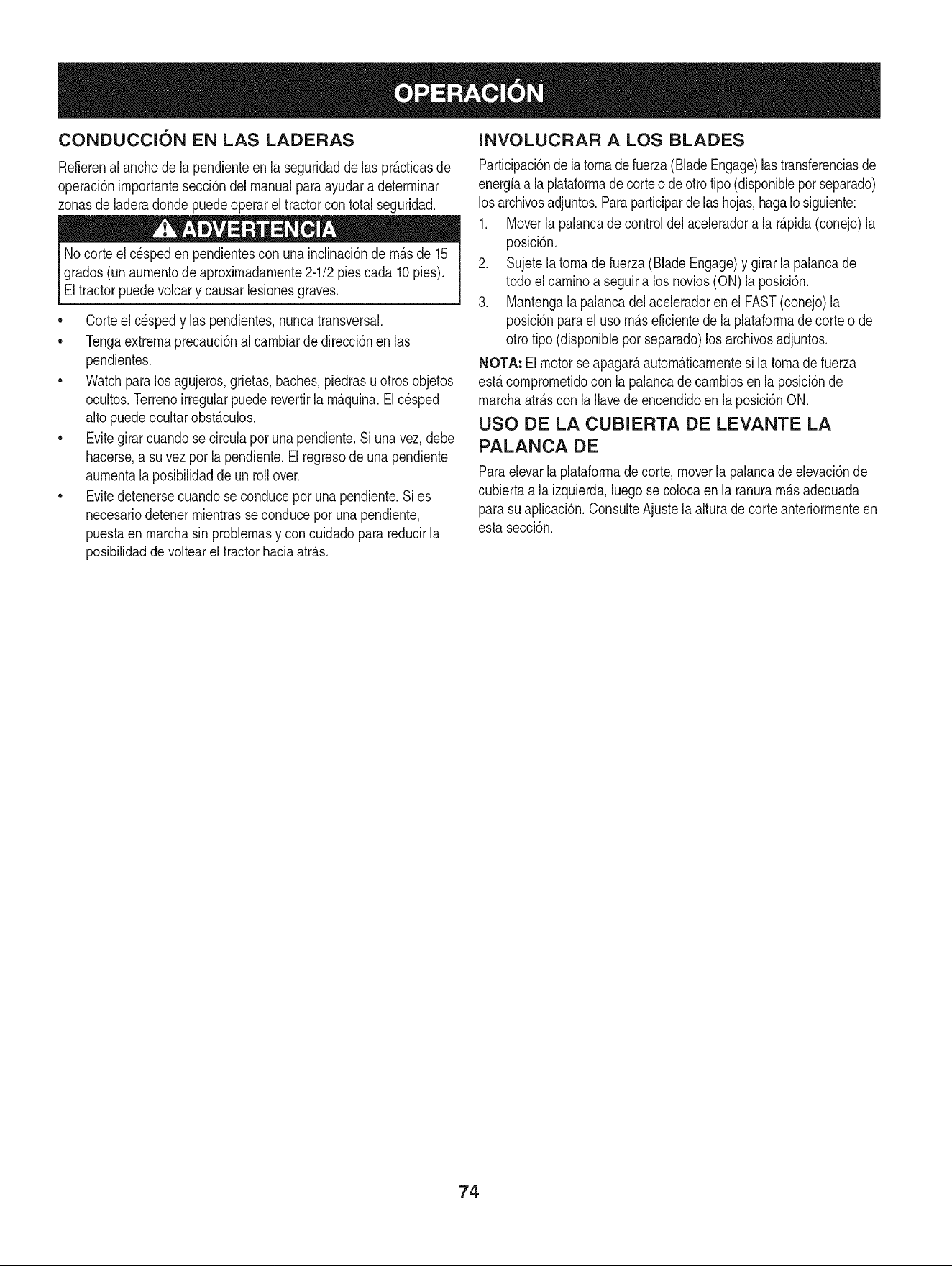 OPERACIÓN

CONDUCCIÓN EN LAS LADERAS

Refieren al ancho de la pendiente en la seguridad de las prácticas de operación importante sección del manual para ayudar a determinar zonas de ladera donde puede operar el tractor con total seguridad.

ADVERTENCIA

No corte el césped en pendientes con una inclinación de más de 15 grados (un aumento de aproximadamente 2-1/2 pies cada 10 pies). El tractor puede volcar y causar lesiones graves.

• Corte el césped y las pendientes, nunca transversal.
• Tenga extrema precaución al cambiar de dirección en las pendientes.
• Watch para los agujeros, grietas, baches, piedras u otros objetos ocultos. Terreno irregular puede revertir la máquina. El césped alto puede ocultar obstáculos.
• Evite girar cuando se circula por una pendiente. Si una vez, debe hacerse, a su vez por la pendiente. El regreso de una pendiente aumenta la posibilidad de un roll over.
• Evite detenerse cuando se conduce por una pendiente. Si es necesario detener mientras se conduce por una pendiente, puesta en marcha sin problemas y con cuidado para reducir la posibilidad de voltear el tractor hacia atrás.

INVOLUCRAR A LOS BLADES

Participación de la toma de fuerza (Blade Engage) las transferencias de energía a la plataforma de corte o de otro tipo (disponible por separado) los archivos adjuntos. Para participar de las hojas, haga lo siguiente:

1. Mover la palanca de control del acelerador a la rápida (conejo) la posición.
2. Sujete la toma de fuerza (Blade Engage) y girar la palanca de todo el camino a seguir a los novios (ON) la posición.
3. Mantenga la palanca del acelerador en el FAST (conejo) la posición para el uso más eficiente de la plataforma de corte o de otro tipo (disponible por separado) los archivos adjuntos.

NOTA: El motor se apagará automáticamente si la toma de fuerza está comprometido con la palanca de cambios en la posición de marcha atrás con la llave de encendido en la posición ON.

USO DE LA CUBIERTA DE LEVANTE LA PALANCA DE

Para elevar la plataforma de corte, mover la palanca de elevación de cubierta a la izquierda, luego se coloca en la ranura más adecuada para su aplicación. Consulte Ajuste la altura de corte anteriormente en esta sección.

74